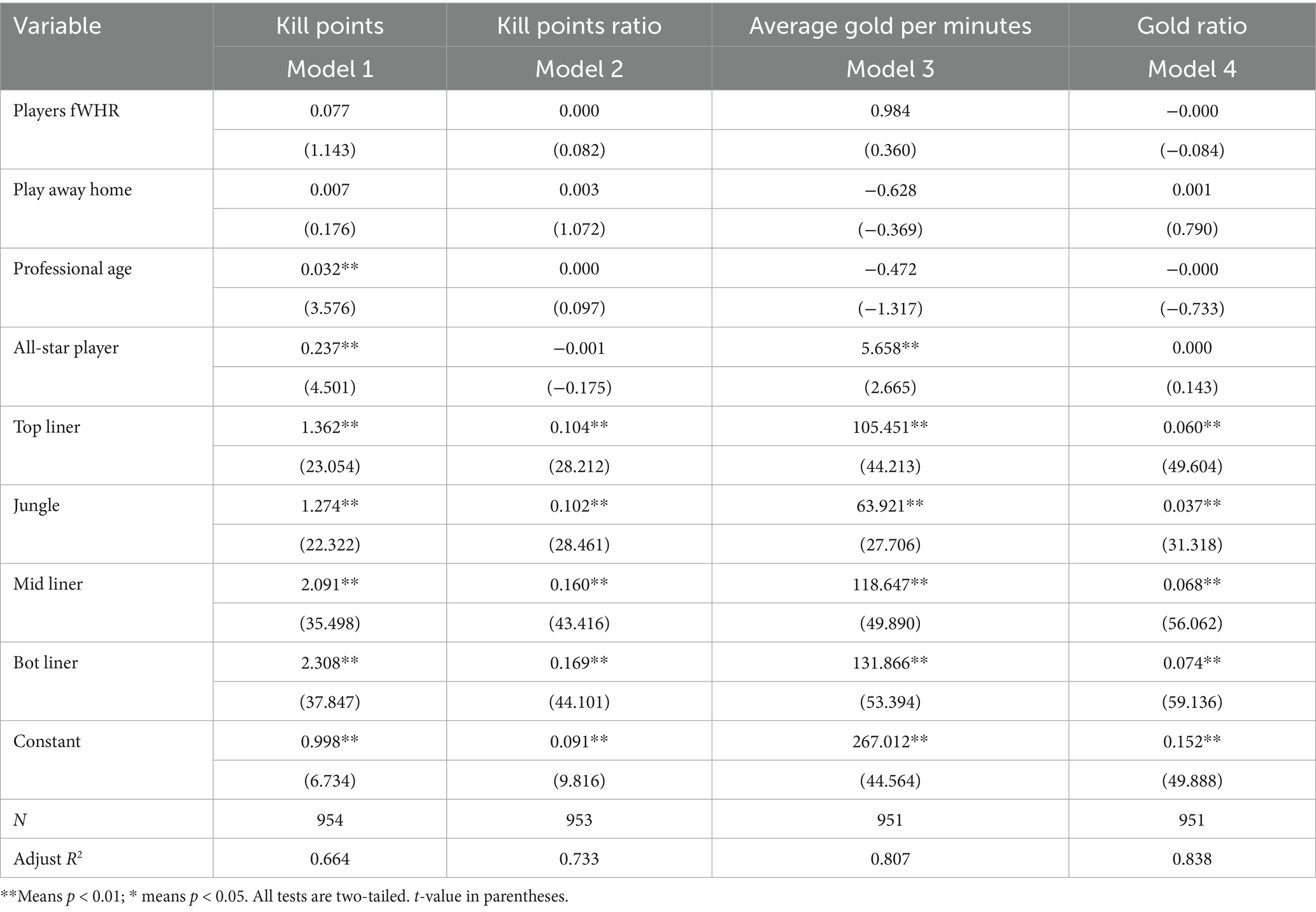 | Variable | Kill points | Kill points ratio | Average gold per minutes | Gold ratio |
|---|---|---|---|---|
| | Model 1 | Model 2 | Model 3 | Model 4 |
| Players fWHR | 0.077 | 0.000 | 0.984 | −0.000 |
| | (1.143) | (0.082) | (0.360) | (−0.084) |
| Play away home | 0.007 | 0.003 | −0.628 | 0.001 |
| | (0.176) | (1.072) | (−0.369) | (0.790) |
| Professional age | 0.032** | 0.000 | −0.472 | −0.000 |
| | (3.576) | (0.097) | (−1.317) | (−0.733) |
| All-star player | 0.237** | −0.001 | 5.658** | 0.000 |
| | (4.501) | (−0.175) | (2.665) | (0.143) |
| Top liner | 1.362** | 0.104** | 105.451** | 0.060** |
| | (23.054) | (28.212) | (44.213) | (49.604) |
| Jungle | 1.274** | 0.102** | 63.921** | 0.037** |
| | (22.322) | (28.461) | (27.706) | (31.318) |
| Mid liner | 2.091** | 0.160** | 118.647** | 0.068** |
| | (35.498) | (43.416) | (49.890) | (56.062) |
| Bot liner | 2.308** | 0.169** | 131.866** | 0.074** |
| | (37.847) | (44.101) | (53.394) | (59.136) |
| Constant | 0.998** | 0.091** | 267.012** | 0.152** |
| | (6.734) | (9.816) | (44.564) | (49.888) |
| $N$ | 954 | 953 | 951 | 951 |
| Adjust $R^2$ | 0.664 | 0.733 | 0.807 | 0.838 |

**Means $p < 0.01$; * means $p < 0.05$. All tests are two-tailed. $t$-value in parentheses.